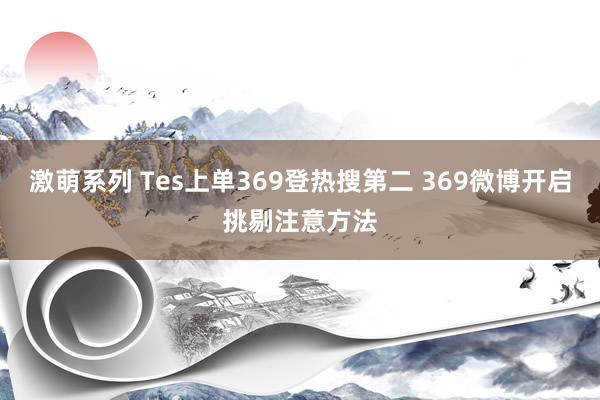 激萌系列 Tes上单369登热搜第二 369微博开启挑剔注意方法